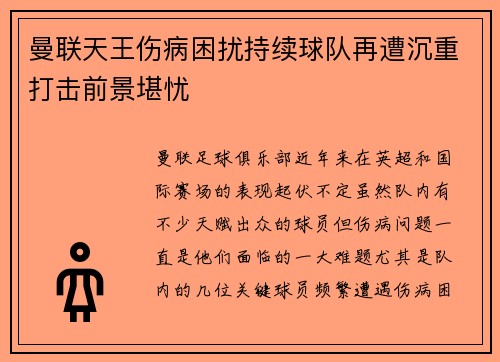 曼联天王伤病困扰持续球队再遭沉重打击前景堪忧

曼联足球俱乐部近年来在英超和国际赛场的表现起伏不定虽然队内有不少天赋出众的球员但伤病问题一直是他们面临的一大难题尤其是队内的几位关键球员频繁遭遇伤病困